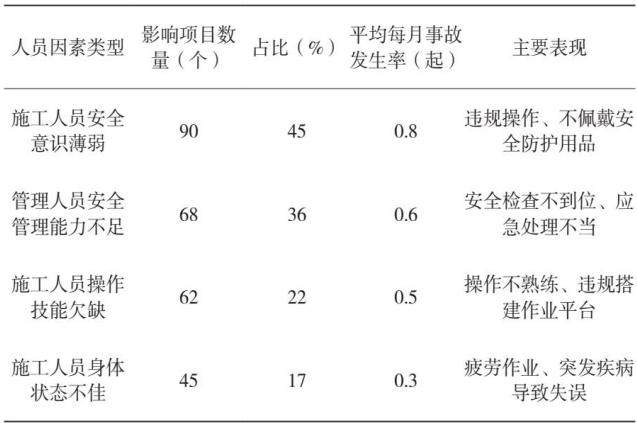 | 人员因素类型 | 影响项目数量（个） | 占比（%） | 平均每月事故发生率（起） | 主要表现 |
|---|---|---|---|---|
| 施工人员安全意识薄弱 | 90 | 45 | 0.8 | 违规操作、不佩戴安全防护用品 |
| 管理人员安全管理能力不足 | 68 | 36 | 0.6 | 安全检查不到位、应急处理不当 |
| 施工人员操作技能欠缺 | 62 | 22 | 0.5 | 操作不熟练、违规搭建作业平台 |
| 施工人员身体状态不佳 | 45 | 17 | 0.3 | 疲劳作业、突发疾病导致失误 |